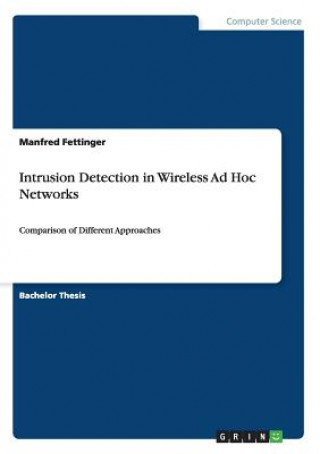 Computer Science

Manfred Fettinger

Intrusion Detection in Wireless Ad Hoc Networks

Comparison of Different Approaches

Bachelor Thesis

GRIN